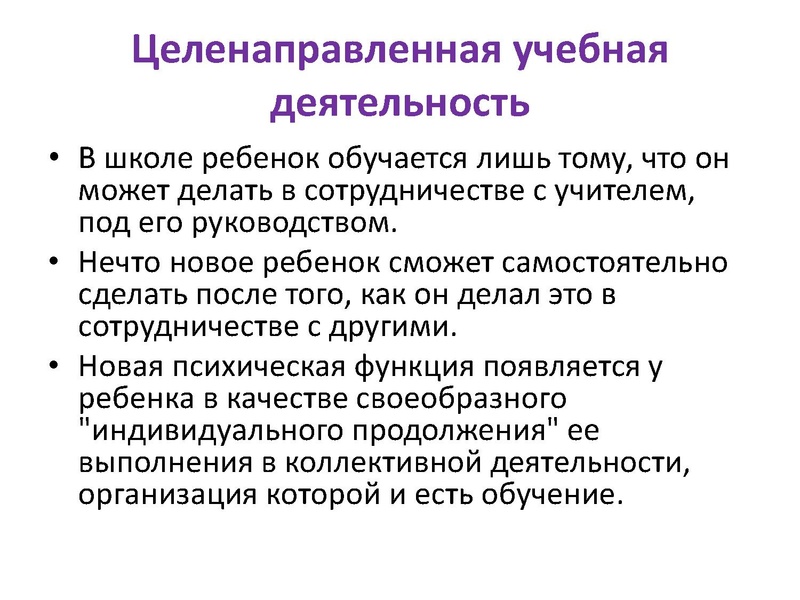 Целенаправленная учебная деятельность

• В школе ребенок обучается лишь тому, что он может делать в сотрудничестве с учителем, под его руководством.

• Нечто новое ребенок сможет самостоятельно сделать после того, как он делал это в сотрудничестве с другими.

• Новая психическая функция появляется у ребенка в качестве своеобразного "индивидуального продолжения" ее выполнения в коллективной деятельности, организация которой и есть обучение.